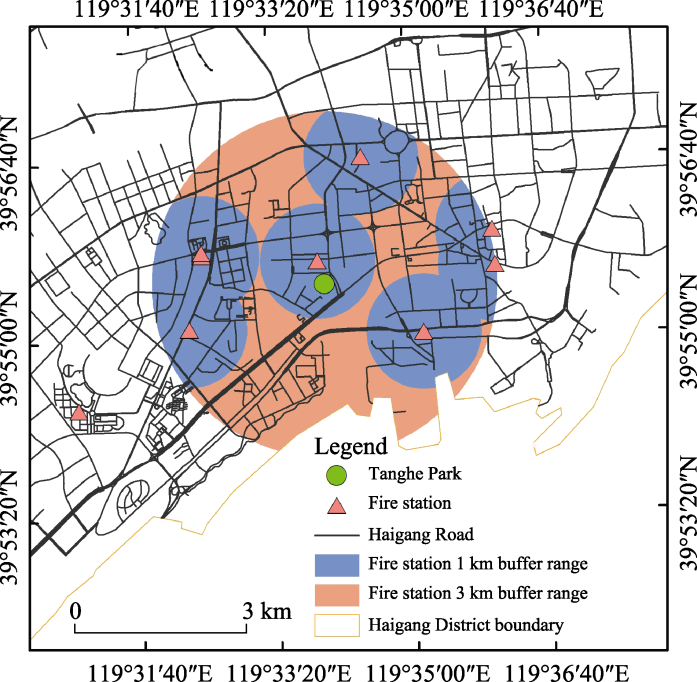 119°31′40″E 119°33′20″E 119°35′00″E 119°36′40″E

39°56′40″N
39°55′00″N
39°53′20″N

39°56′40″N
39°55′00″N
39°53′20″N

Legend
Tanghe Park
Fire station
Haigang Road
Fire station 1 km buffer range
Fire station 3 km buffer range
Haigang District boundary

0 3 km

119°31′40″E 119°33′20″E 119°35′00″E 119°36′40″E